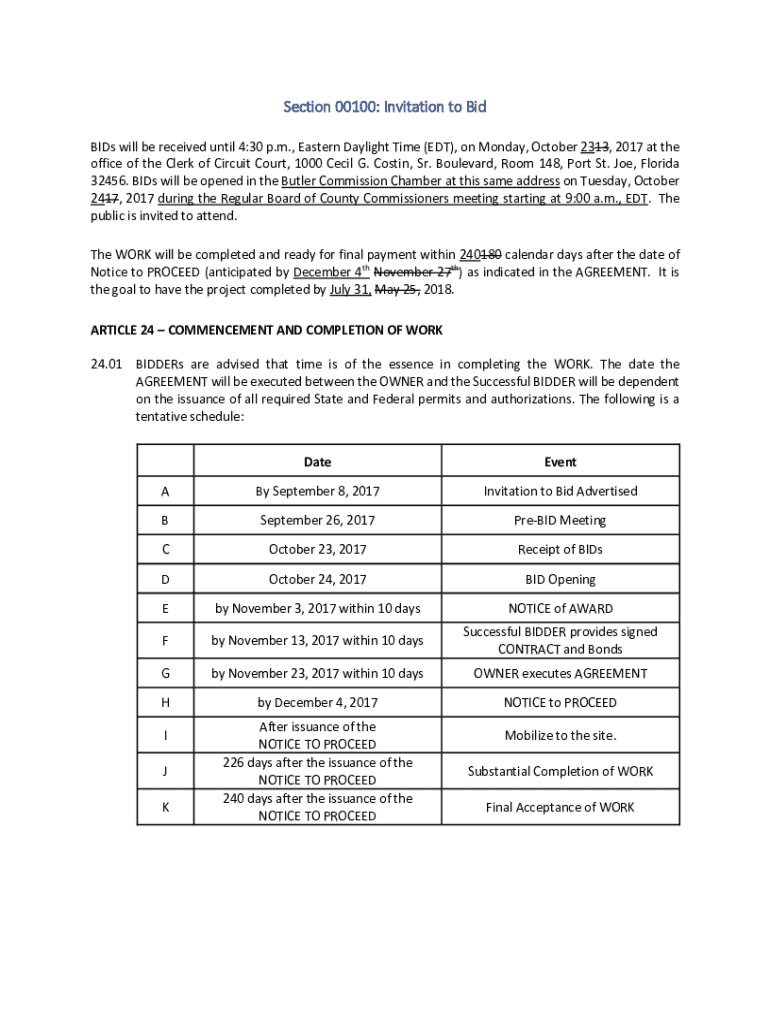 Section 00100: Invitation to Bid

BIDs will be received until 4:30 p.m., Eastern Daylight Time (EDT), on Monday, October 2313, 2017 at the office of the Clerk of Circuit Court, 1000 Cecil G. Costin, Sr. Boulevard, Room 148, Port St. Joe, Florida 32456. BIDs will be opened in the Butler Commission Chamber at this same address on Tuesday, October 2417, 2017 during the Regular Board of County Commissioners meeting starting at 9:00 a.m., EDT. The public is invited to attend.

The WORK will be completed and ready for final payment within 240180 calendar days after the date of Notice to PROCEED (anticipated by December 4th November 27th) as indicated in the AGREEMENT. It is the goal to have the project completed by July 31, May 25, 2018.

ARTICLE 24 – COMMENCEMENT AND COMPLETION OF WORK

24.01 BIDDERs are advised that time is of the essence in completing the WORK. The date the AGREEMENT will be executed between the OWNER and the Successful BIDDER will be dependent on the issuance of all required State and Federal permits and authorizations. The following is a tentative schedule:

| | Date | Event |
|---|---|---|
| A | By September 8, 2017 | Invitation to Bid Advertised |
| B | September 26, 2017 | Pre-BID Meeting |
| C | October 23, 2017 | Receipt of BIDs |
| D | October 24, 2017 | BID Opening |
| E | by November 3, 2017 within 10 days | NOTICE of AWARD |
| F | by November 13, 2017 within 10 days | Successful BIDDER provides signed CONTRACT and Bonds |
| G | by November 23, 2017 within 10 days | OWNER executes AGREEMENT |
| H | by December 4, 2017 | NOTICE to PROCEED |
| I | After issuance of the NOTICE TO PROCEED | Mobilize to the site. |
| J | 226 days after the issuance of the NOTICE TO PROCEED | Substantial Completion of WORK |
| K | 240 days after the issuance of the NOTICE TO PROCEED | Final Acceptance of WORK |